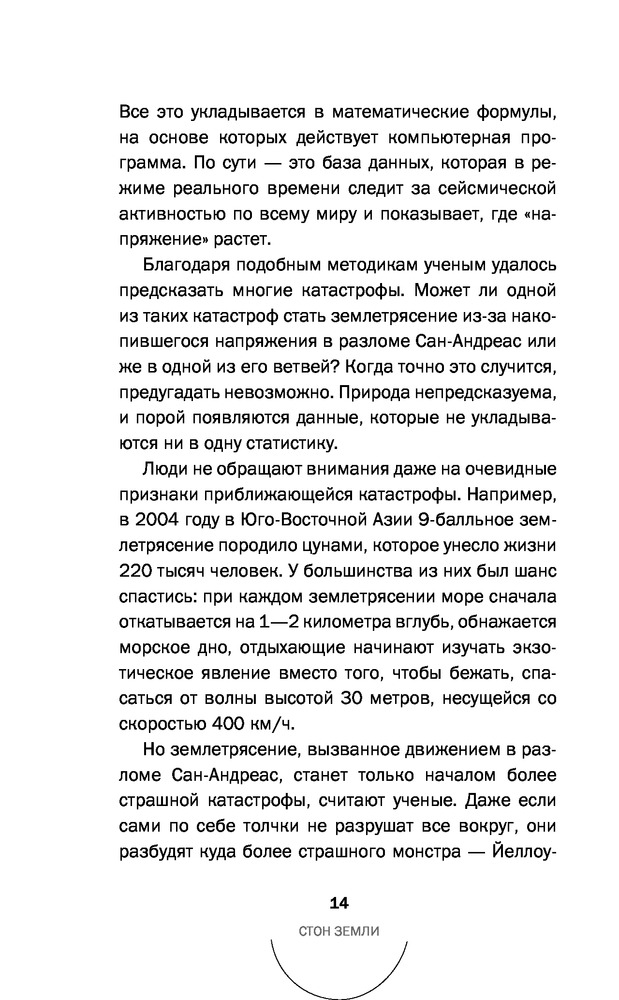 Все это укладывается в математические формулы, на основе которых действует компьютерная программа. По сути — это база данных, которая в режиме реального времени следит за сейсмической активностью по всему миру и показывает, где «напряжение» растет.

Благодаря подобным методикам ученым удалось предсказать многие катастрофы. Может ли одной из таких катастроф стать землетрясение из-за накопившегося напряжения в разломе Сан-Андреас или же в одной из его ветвей? Когда точно это случится, предугадать невозможно. Природа непредсказуема, и порой появляются данные, которые не укладываются ни в одну статистику.

Люди не обращают внимания даже на очевидные признаки приближающейся катастрофы. Например, в 2004 году в Юго-Восточной Азии 9-балльное землетрясение породило цунами, которое унесло жизни 220 тысяч человек. У большинства из них был шанс спастись: при каждом землетрясении море сначала откатывается на 1—2 километра вглубь, обнажается морское дно, отдыхающие начинают изучать экзотическое явление вместо того, чтобы бежать, спасаться от волны высотой 30 метров, несущейся со скоростью 400 км/ч.

Но землетрясение, вызванное движением в разломе Сан-Андреас, станет только началом более страшной катастрофы, считают ученые. Даже если сами по себе толчки не разрушат все вокруг, они разбудят куда более страшного монстра — Йеллоу-

14

СТОН ЗЕМЛИ